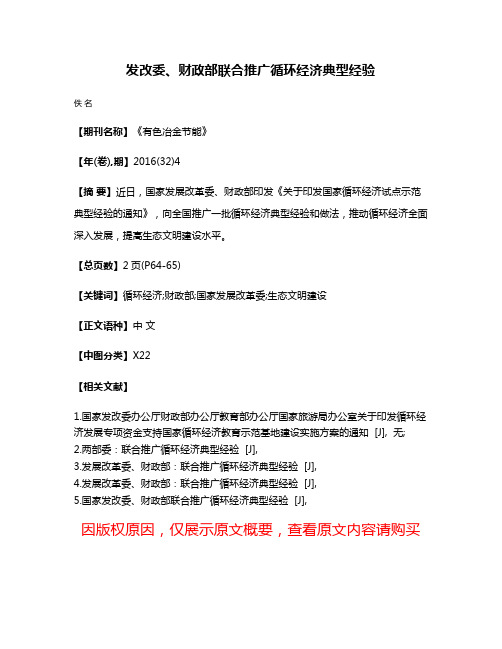 发改委、财政部联合推广循环经济典型经验

佚名

【期刊名称】《有色冶金节能》

【年(卷),期】2016(32)4

【摘 要】近日，国家发展改革委、财政部印发《关于印发国家循环经济试点示范典型经验的通知》，向全国推广一批循环经济典型经验和做法，推动循环经济全面深入发展，提高生态文明建设水平。

【总页数】2页(P64-65)

【关键词】循环经济;财政部;国家发展改革委;生态文明建设

【正文语种】中 文

【中图分类】X22

【相关文献】

1.国家发改委办公厅财政部办公厅教育部办公厅国家旅游局办公室关于印发循环经济发展专项资金支持国家循环经济教育示范基地建设实施方案的通知 [J], 无;
2.两部委：联合推广循环经济典型经验 [J],
3.发展改革委、财政部：联合推广循环经济典型经验 [J],
4.发展改革委、财政部：联合推广循环经济典型经验 [J],
5.国家发改委、财政部联合推广循环经济典型经验 [J],

因版权原因，仅展示原文概要，查看原文内容请购买